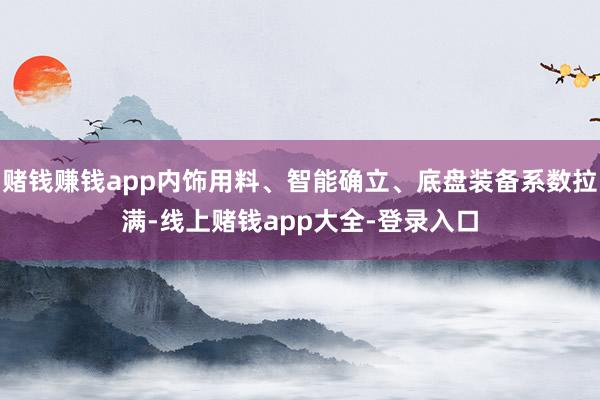 赌钱赚钱app内饰用料、智能确立、底盘装备系数拉满-线上赌钱app大全-登录入口